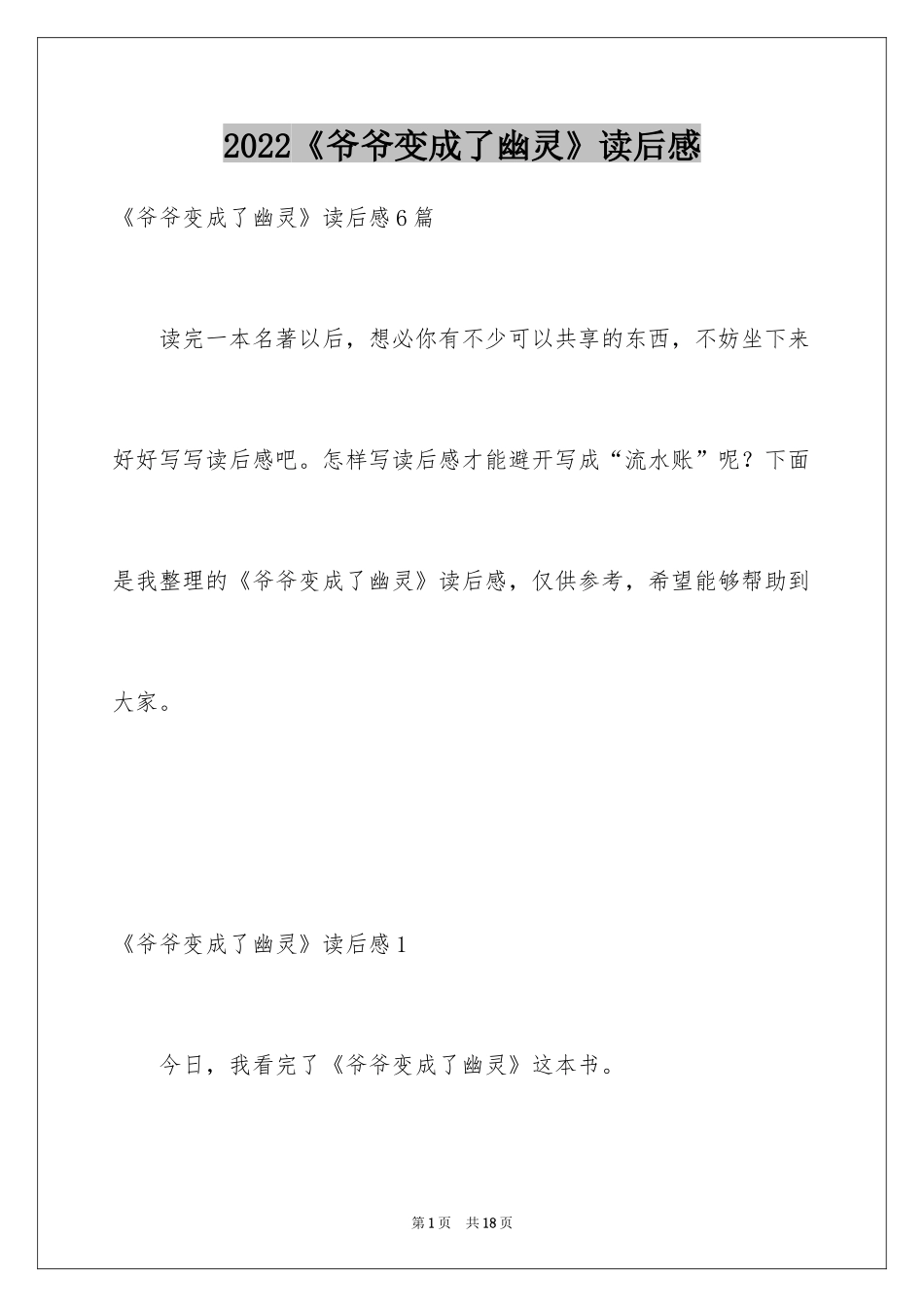 2022《爷爷变成了幽灵》读后感

《爷爷变成了幽灵》读后感6篇

读完一本名著以后，想必你有不少可以共享的东西，不妨坐下来好好写写读后感吧。怎样写读后感才能避开写成“流水账”呢？下面是我整理的《爷爷变成了幽灵》读后感，仅供参考，希望能够帮助到大家。

《爷爷变成了幽灵》读后感1

今日，我看完了《爷爷变成了幽灵》这本书。

第1页 共18页